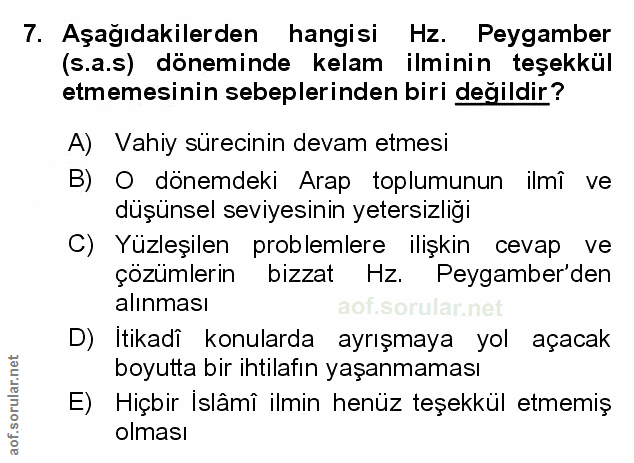 7. Aşağıdakilerden hangisi Hz. Peygamber (s.a.s) döneminde kelam ilminin teşekkül etmemesinin sebeplerinden biri değildir?

A) Vahiy sürecinin devam etmesi

B) O dönemdeki Arap toplumunun ilmî ve düşünsel seviyesinin yetersizliği

C) Yüzleşilen problemlere ilişkin cevap ve çözümlerin bizzat Hz. Peygamber'den alınması

aof.sorular.net

D) İtikadî konularda ayrışmaya yol açacak boyutta bir ihtilafın yaşanmaması

E) Hiçbir İslâmî ilmin henüz teşekkül etmemiş olması

aof.sorular.net